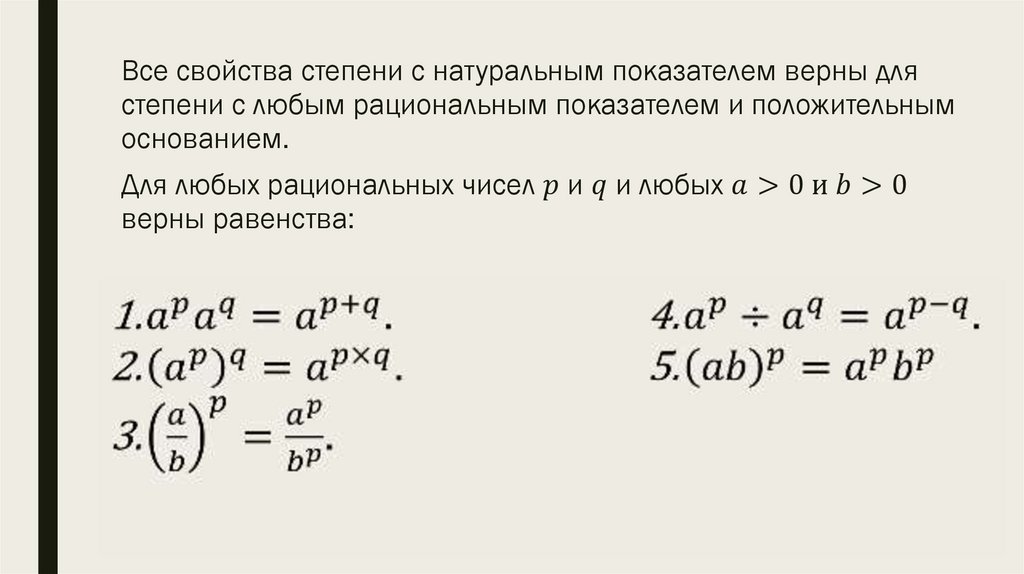 Все свойства степени с натуральным показателем верны для степени с любым рациональным показателем и положительным основанием.

Для любых рациональных чисел $p$ и $q$ и любых $a > 0$ и $b > 0$ верны равенства:

1.$a^p a^q = a^{p+q}$.

2.$(a^p)^q = a^{p \times q}$.

3.$\left(\frac{a}{b}\right)^p = \frac{a^p}{b^p}$.

4.$a^p \div a^q = a^{p-q}$.

5.$(ab)^p = a^p b^p$